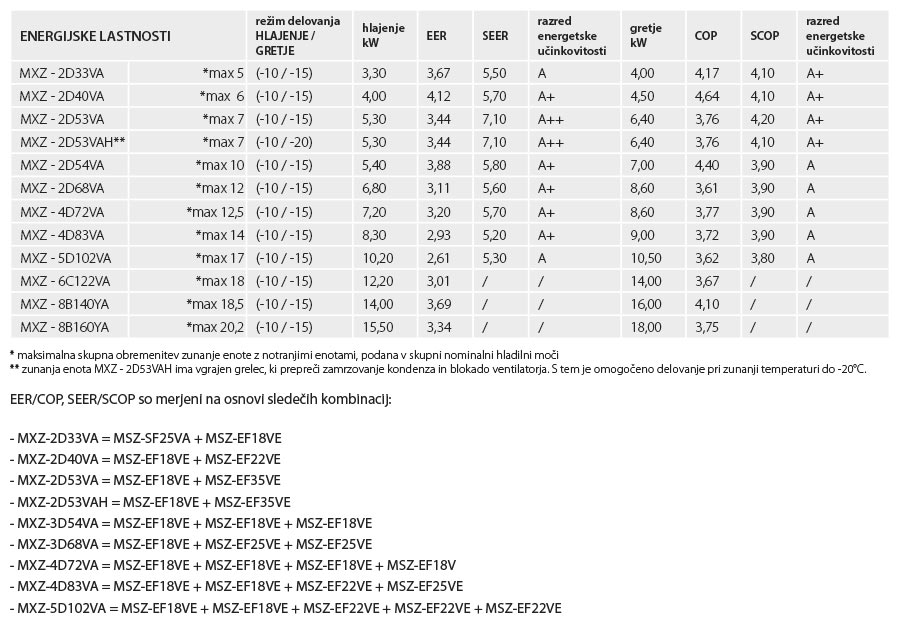 | ENERGIJSKE LASTNOSTI | | režim delovanja HLAJENJE / GRETJE | hlajenje kW | EER | SEER | razred energetske učinkovitosti | gretje kW | COP | SCOP | razred energetske učinkovitosti |
|---|---|---|---|---|---|---|---|---|---|---|
| MXZ - 2D33VA | *max 5 | (-10 / -15) | 3,30 | 3,67 | 5,50 | A | 4,00 | 4,17 | 4,10 | A+ |
| MXZ - 2D40VA | *max 6 | (-10 / -15) | 4,00 | 4,12 | 5,70 | A+ | 4,50 | 4,64 | 4,10 | A+ |
| MXZ - 2D53VA | *max 7 | (-10 / -15) | 5,30 | 3,44 | 7,10 | A++ | 6,40 | 3,76 | 4,20 | A+ |
| MXZ - 2D53VAH** | *max 7 | (-10 / -20) | 5,30 | 3,44 | 7,10 | A++ | 6,40 | 3,76 | 4,10 | A+ |
| MXZ - 2D54VA | *max 10 | (-10 / -15) | 5,40 | 3,88 | 5,80 | A+ | 7,00 | 4,40 | 3,90 | A |
| MXZ - 2D68VA | *max 12 | (-10 / -15) | 6,80 | 3,11 | 5,60 | A+ | 8,60 | 3,61 | 3,90 | A |
| MXZ - 4D72VA | *max 12,5 | (-10 / -15) | 7,20 | 3,20 | 5,70 | A+ | 8,60 | 3,77 | 3,90 | A |
| MXZ - 4D83VA | *max 14 | (-10 / -15) | 8,30 | 2,93 | 5,20 | A+ | 9,00 | 3,72 | 3,90 | A |
| MXZ - 5D102VA | *max 17 | (-10 / -15) | 10,20 | 2,61 | 5,30 | A | 10,50 | 3,62 | 3,80 | A |
| MXZ - 6C122VA | *max 18 | (-10 / -15) | 12,20 | 3,01 | / | / | 14,00 | 3,67 | / | / |
| MXZ - 8B140YA | *max 18,5 | (-10 / -15) | 14,00 | 3,69 | / | / | 16,00 | 4,10 | / | / |
| MXZ - 8B160YA | *max 20,2 | (-10 / -15) | 15,50 | 3,34 | / | / | 18,00 | 3,75 | / | / |

* maksimalna skupna obremenitev zunanje enote z notranjimi enotami, podana v skupni nominalni hladilni moči
** zunanja enota MXZ - 2D53VAH ima vgrajen grelec, ki prepreči zamrzovanje kondenza in blokado ventilatorja. S tem je omogočeno delovanje pri zunanji temperaturi do -20°C.

EER/COP, SEER/SCOP so merjeni na osnovi sledečih kombinacij:

- MXZ-2D33VA = MSZ-SF25VA + MSZ-EF18VE
- MXZ-2D40VA = MSZ-EF18VE + MSZ-EF22VE
- MXZ-2D53VA = MSZ-EF18VE + MSZ-EF35VE
- MXZ-2D53VAH = MSZ-EF18VE + MSZ-EF35VE
- MXZ-3D54VA = MSZ-EF18VE + MSZ-EF18VE + MSZ-EF18VE
- MXZ-3D68VA = MSZ-EF18VE + MSZ-EF25VE + MSZ-EF25VE
- MXZ-4D72VA = MSZ-EF18VE + MSZ-EF18VE + MSZ-EF18VE + MSZ-EF18V
- MXZ-4D83VA = MSZ-EF18VE + MSZ-EF18VE + MSZ-EF22VE + MSZ-EF25VE
- MXZ-5D102VA = MSZ-EF18VE + MSZ-EF18VE + MSZ-EF22VE + MSZ-EF22VE + MSZ-EF22VE